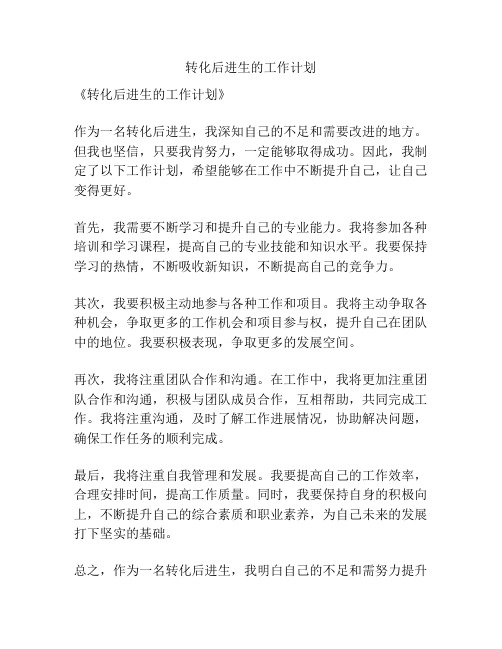 转化后进生的工作计划

《转化后进生的工作计划》

作为一名转化后进生，我深知自己的不足和需要改进的地方。但我也坚信，只要我肯努力，一定能够取得成功。因此，我制定了以下工作计划，希望能够在工作中不断提升自己，让自己变得更好。

首先，我需要不断学习和提升自己的专业能力。我将参加各种培训和学习课程，提高自己的专业技能和知识水平。我要保持学习的热情，不断吸收新知识，不断提高自己的竞争力。

其次，我要积极主动地参与各种工作和项目。我将主动争取各种机会，争取更多的工作机会和项目参与权，提升自己在团队中的地位。我要积极表现，争取更多的发展空间。

再次，我将注重团队合作和沟通。在工作中，我将更加注重团队合作和沟通，积极与团队成员合作，互相帮助，共同完成工作。我将注重沟通，及时了解工作进展情况，协助解决问题，确保工作任务的顺利完成。

最后，我将注重自我管理和发展。我要提高自己的工作效率，合理安排时间，提高工作质量。同时，我要保持自身的积极向上，不断提升自己的综合素质和职业素养，为自己未来的发展打下坚实的基础。

总之，作为一名转化后进生，我明白自己的不足和需努力提升